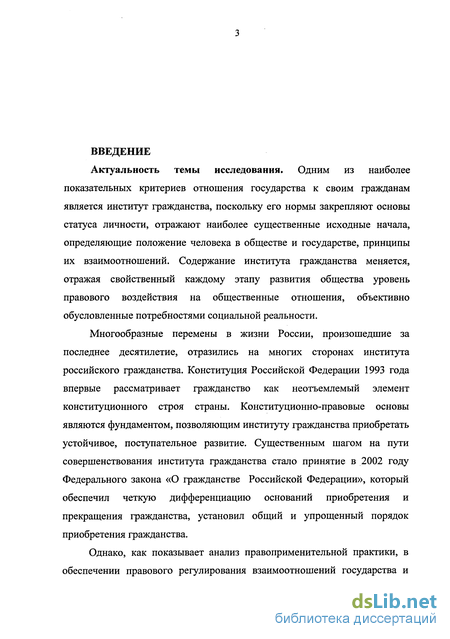 3

ВВЕДЕНИЕ

Актуальность темы исследования. Одним из наиболее показательных критериев отношения государства к своим гражданам является институт гражданства, поскольку его нормы закрепляют основы статуса личности, отражают наиболее существенные исходные начала, определяющие положение человека в обществе и государстве, принципы их взаимоотношений. Содержание института гражданства меняется, отражая свойственный каждому этапу развития общества уровень правового воздействия на общественные отношения, объективно обусловленные потребностями социальной реальности.

Многообразные перемены в жизни России, произошедшие за последнее десятилетие, отразились на многих сторонах института российского гражданства. Конституция Российской Федерации 1993 года впервые рассматривает гражданство как неотъемлемый элемент конституционного строя страны. Конституционно-правовые основы являются фундаментом, позволяющим институту гражданства приобретать устойчивое, поступательное развитие. Существенным шагом на пути совершенствования института гражданства стало принятие в 2002 году Федерального закона «О гражданстве Российской Федерации», который обеспечил четкую дифференциацию оснований приобретения и прекращения гражданства, установил общий и упрощенный порядок приобретения гражданства.

Однако, как показывает анализ правоприменительной практики, в обеспечении правового регулирования взаимоотношений государства и

dsLib.net
библиотека диссертаций